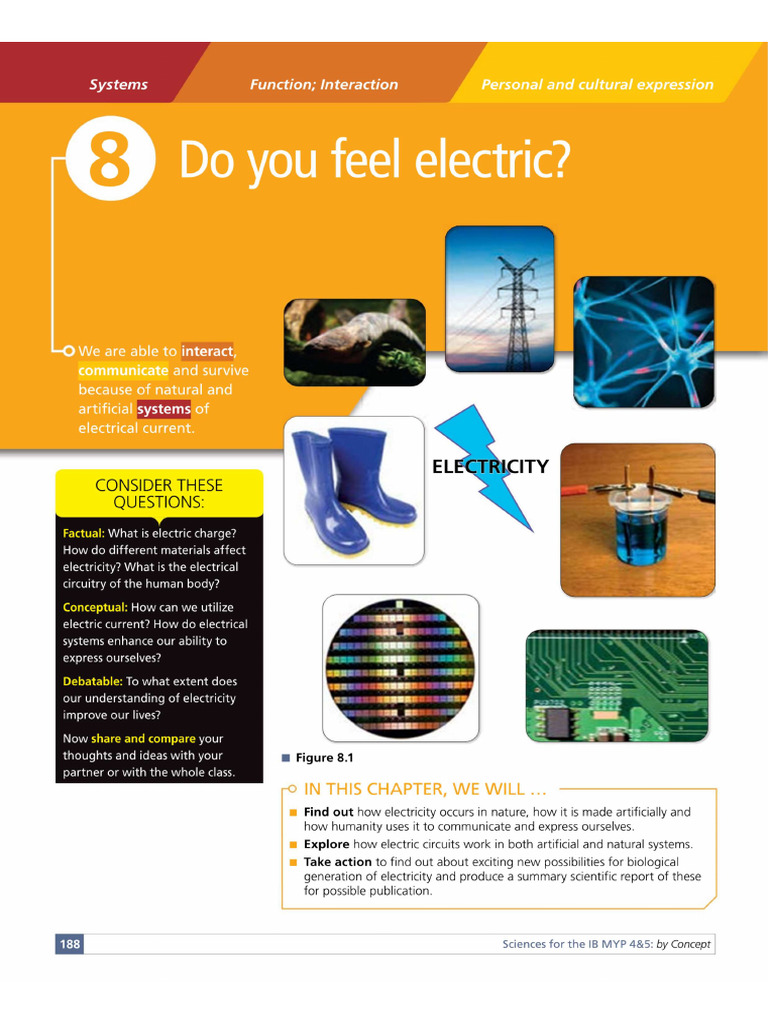 Systems

Function; Interaction

Personal and cultural expression

8 Do you feel electric?

We are able to interact, communicate and survive because of natural and artificial systems of electrical current.

CONSIDER THESE QUESTIONS:

Factual: What is electric charge? How do different materials affect electricity? What is the electrical circuitry of the human body?

Conceptual: How can we utilize electric current? How do electrical systems enhance our ability to express ourselves?

Debatable: To what extent does our understanding of electricity improve our lives?

Now share and compare your thoughts and ideas with your partner or with the whole class.

ELECTRICITY

■ Figure 8.1

IN THIS CHAPTER, WE WILL …

■ Find out how electricity occurs in nature, how it is made artificially and how humanity uses it to communicate and express ourselves.

■ Explore how electric circuits work in both artificial and natural systems.

■ Take action to find out about exciting new possibilities for biological generation of electricity and produce a summary scientific report of these for possible publication.

188

Sciences for the IB MYP 4&5: by Concept